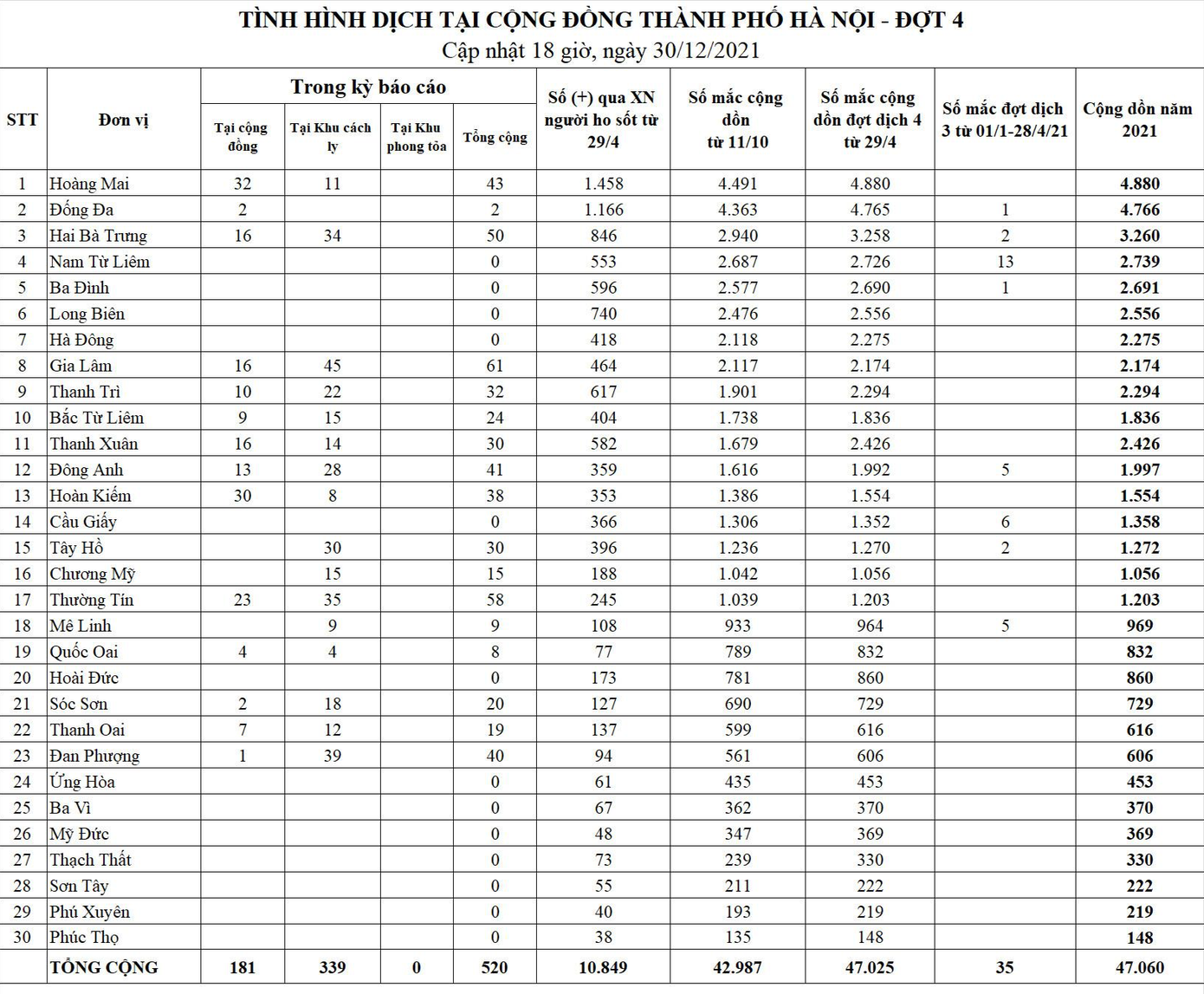 TÌNH HÌNH DỊCH TẠI CỘNG ĐỒNG THÀNH PHỐ HÀ NỘI - ĐỢT 4
Cập nhật 18 giờ, ngày 30/12/2021

| STT | Đơn vị | Trong kỳ báo cáo: Tại cộng đồng | Trong kỳ báo cáo: Tại Khu cách ly | Trong kỳ báo cáo: Tại Khu phong tỏa | Trong kỳ báo cáo: Tổng cộng | Số (+) qua XN người ho sốt từ 29/4 | Số mắc cộng dồn từ 11/10 | Số mắc cộng dồn đợt dịch 4 từ 29/4 | Số mắc đợt dịch 3 từ 01/1-28/4/21 | Cộng dồn năm 2021 |
|---|---|---|---|---|---|---|---|---|---|---|
| 1 | Hoàng Mai | 32 | 11 | | 43 | 1.458 | 4.491 | 4.880 | | 4.880 |
| 2 | Đống Đa | 2 | | | 2 | 1.166 | 4.363 | 4.765 | 1 | 4.766 |
| 3 | Hai Bà Trưng | 16 | 34 | | 50 | 846 | 2.940 | 3.258 | 2 | 3.260 |
| 4 | Nam Từ Liêm | | | | 0 | 553 | 2.687 | 2.726 | 13 | 2.739 |
| 5 | Ba Đình | | | | 0 | 596 | 2.577 | 2.690 | 1 | 2.691 |
| 6 | Long Biên | | | | 0 | 740 | 2.476 | 2.556 | | 2.556 |
| 7 | Hà Đông | | | | 0 | 418 | 2.118 | 2.275 | | 2.275 |
| 8 | Gia Lâm | 16 | 45 | | 61 | 464 | 2.117 | 2.174 | | 2.174 |
| 9 | Thanh Trì | 10 | 22 | | 32 | 617 | 1.901 | 2.294 | | 2.294 |
| 10 | Bắc Từ Liêm | 9 | 15 | | 24 | 404 | 1.738 | 1.836 | | 1.836 |
| 11 | Thanh Xuân | 16 | 14 | | 30 | 582 | 1.679 | 2.426 | | 2.426 |
| 12 | Đông Anh | 13 | 28 | | 41 | 359 | 1.616 | 1.992 | 5 | 1.997 |
| 13 | Hoàn Kiếm | 30 | 8 | | 38 | 353 | 1.386 | 1.554 | | 1.554 |
| 14 | Cầu Giấy | | | | 0 | 366 | 1.306 | 1.352 | 6 | 1.358 |
| 15 | Tây Hồ | | 30 | | 30 | 396 | 1.236 | 1.270 | 2 | 1.272 |
| 16 | Chương Mỹ | | 15 | | 15 | 188 | 1.042 | 1.056 | | 1.056 |
| 17 | Thường Tín | 23 | 35 | | 58 | 245 | 1.039 | 1.203 | | 1.203 |
| 18 | Mê Linh | | 9 | | 9 | 108 | 933 | 964 | 5 | 969 |
| 19 | Quốc Oai | 4 | 4 | | 8 | 77 | 789 | 832 | | 832 |
| 20 | Hoài Đức | | | | 0 | 173 | 781 | 860 | | 860 |
| 21 | Sóc Sơn | 2 | 18 | | 20 | 127 | 690 | 729 | | 729 |
| 22 | Thanh Oai | 7 | 12 | | 19 | 137 | 599 | 616 | | 616 |
| 23 | Đan Phượng | 1 | 39 | | 40 | 94 | 561 | 606 | | 606 |
| 24 | Ứng Hòa | | | | 0 | 61 | 435 | 453 | | 453 |
| 25 | Ba Vì | | | | 0 | 67 | 362 | 370 | | 370 |
| 26 | Mỹ Đức | | | | 0 | 48 | 347 | 369 | | 369 |
| 27 | Thạch Thất | | | | 0 | 73 | 239 | 330 | | 330 |
| 28 | Sơn Tây | | | | 0 | 55 | 211 | 222 | | 222 |
| 29 | Phú Xuyên | | | | 0 | 40 | 193 | 219 | | 219 |
| 30 | Phúc Thọ | | | | 0 | 38 | 135 | 148 | | 148 |
| | TỔNG CỘNG | 181 | 339 | 0 | 520 | 10.849 | 42.987 | 47.025 | 35 | 47.060 |